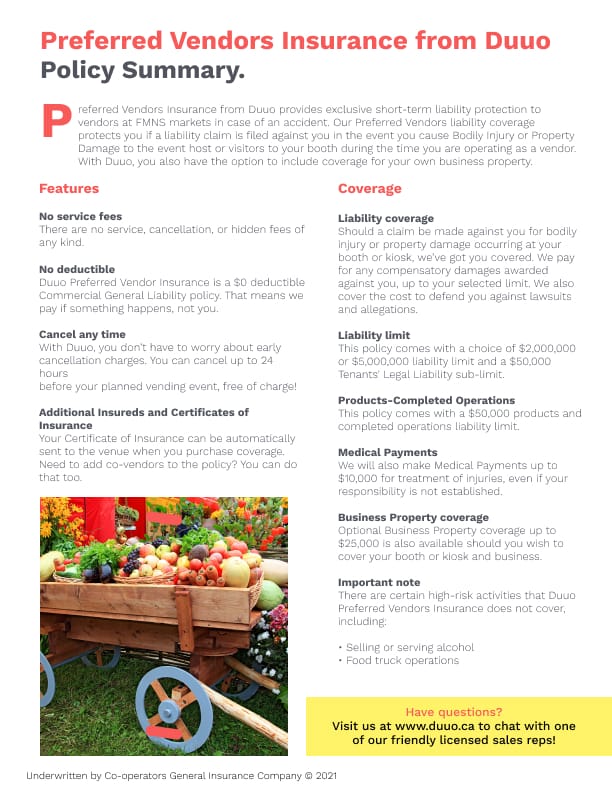 Preferred Vendors Insurance from Duuo
Policy Summary.

Preferred Vendors Insurance from Duuo provides exclusive short-term liability protection to vendors at FMNS markets in case of an accident. Our Preferred Vendors liability coverage protects you if a liability claim is filed against you in the event you cause Bodily Injury or Property Damage to the event host or visitors to your booth during the time you are operating as a vendor. With Duuo, you also have the option to include coverage for your own business property.

Features

No service fees
There are no service, cancellation, or hidden fees of any kind.

No deductible
Duuo Preferred Vendor Insurance is a $0 deductible Commercial General Liability policy. That means we pay if something happens, not you.

Cancel any time
With Duuo, you don't have to worry about early cancellation charges. You can cancel up to 24 hours
before your planned vending event, free of charge!

Additional Insureds and Certificates of Insurance
Your Certificate of Insurance can be automatically sent to the venue when you purchase coverage. Need to add co-vendors to the policy? You can do that too.

Coverage

Liability coverage
Should a claim be made against you for bodily injury or property damage occurring at your booth or kiosk, we've got you covered. We pay for any compensatory damages awarded against you, up to your selected limit. We also cover the cost to defend you against lawsuits and allegations.

Liability limit
This policy comes with a choice of $2,000,000 or $5,000,000 liability limit and a $50,000 Tenants' Legal Liability sub-limit.

Products-Completed Operations
This policy comes with a $50,000 products and completed operations liability limit.

Medical Payments
We will also make Medical Payments up to $10,000 for treatment of injuries, even if your responsibility is not established.

Business Property coverage
Optional Business Property coverage up to $25,000 is also available should you wish to cover your booth or kiosk and business.

Important note
There are certain high-risk activities that Duuo Preferred Vendors Insurance does not cover, including:

• Selling or serving alcohol
• Food truck operations

Have questions?
Visit us at www.duuo.ca to chat with one of our friendly licensed sales reps!

Underwritten by Co-operators General Insurance Company © 2021